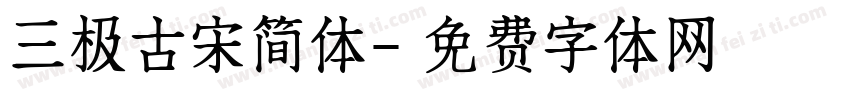 三极古宋简体- 免费字体网